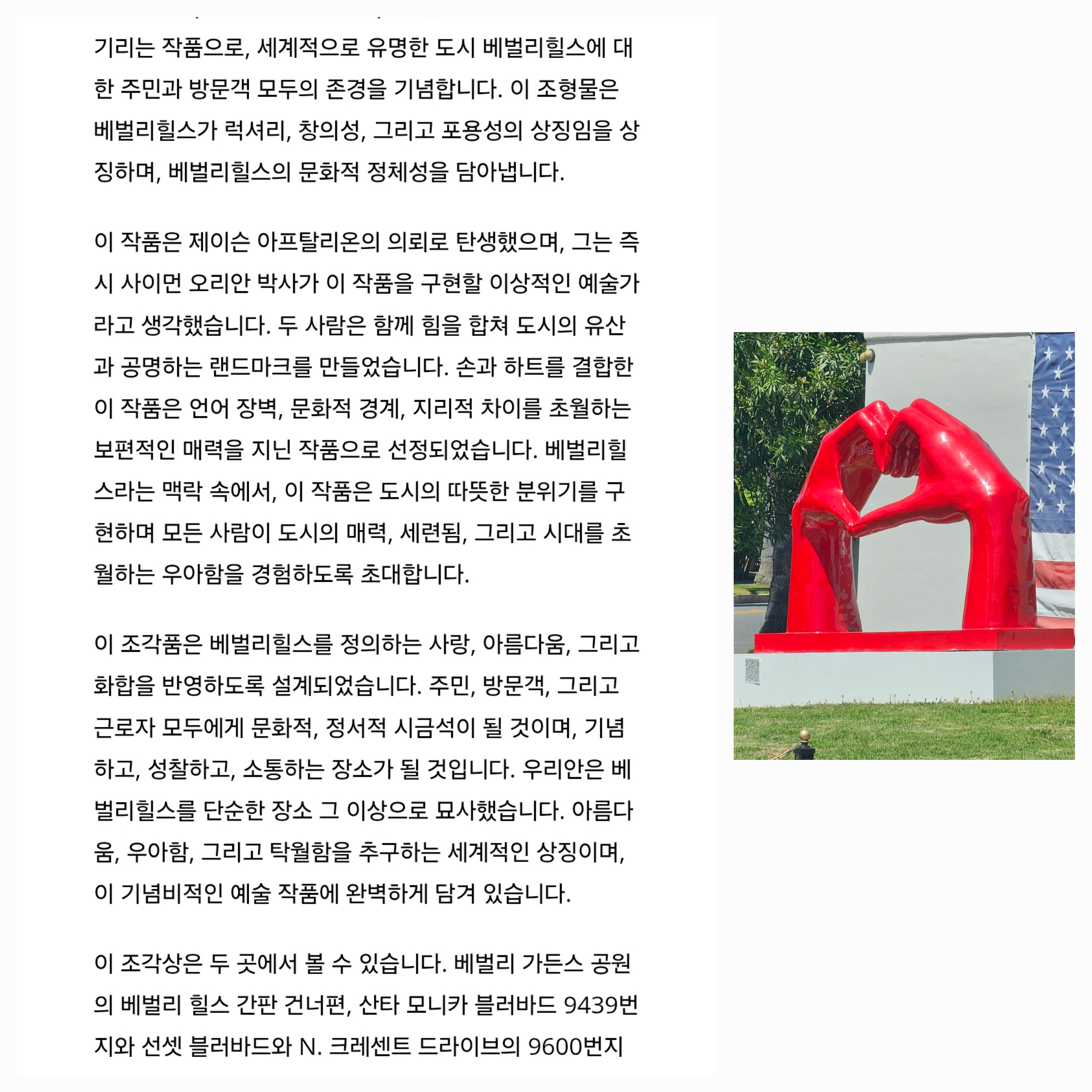 기리는 작품으로, 세계적으로 유명한 도시 베벌리힐스에 대한 주민과 방문객 모두의 존경을 기념합니다. 이 조형물은 베벌리힐스가 럭셔리, 창의성, 그리고 포용성의 상징임을 상징하며, 베벌리힐스의 문화적 정체성을 담아냅니다.

이 작품은 제이슨 아프탈리온의 의뢰로 탄생했으며, 그는 즉시 사이먼 오리안 박사가 이 작품을 구현할 이상적인 예술가라고 생각했습니다. 두 사람은 함께 힘을 합쳐 도시의 유산과 공명하는 랜드마크를 만들었습니다. 손과 하트를 결합한 이 작품은 언어 장벽, 문화적 경계, 지리적 차이를 초월하는 보편적인 매력을 지닌 작품으로 선정되었습니다. 베벌리힐스라는 맥락 속에서, 이 작품은 도시의 따뜻한 분위기를 구현하며 모든 사람이 도시의 매력, 세련됨, 그리고 시대를 초월하는 우아함을 경험하도록 초대합니다.

이 조각품은 베벌리힐스를 정의하는 사랑, 아름다움, 그리고 화합을 반영하도록 설계되었습니다. 주민, 방문객, 그리고 근로자 모두에게 문화적, 정서적 시금석이 될 것이며, 기념하고, 성찰하고, 소통하는 장소가 될 것입니다. 우리안은 베벌리힐스를 단순한 장소 그 이상으로 묘사했습니다. 아름다움, 우아함, 그리고 탁월함을 추구하는 세계적인 상징이며, 이 기념비적인 예술 작품에 완벽하게 담겨 있습니다.

이 조각상은 두 곳에서 볼 수 있습니다. 베벌리 가든스 공원의 베벌리 힐스 간판 건너편, 산타 모니카 블러바드 9439번지와 선셋 블러바드와 N. 크레센트 드라이브의 9600번지